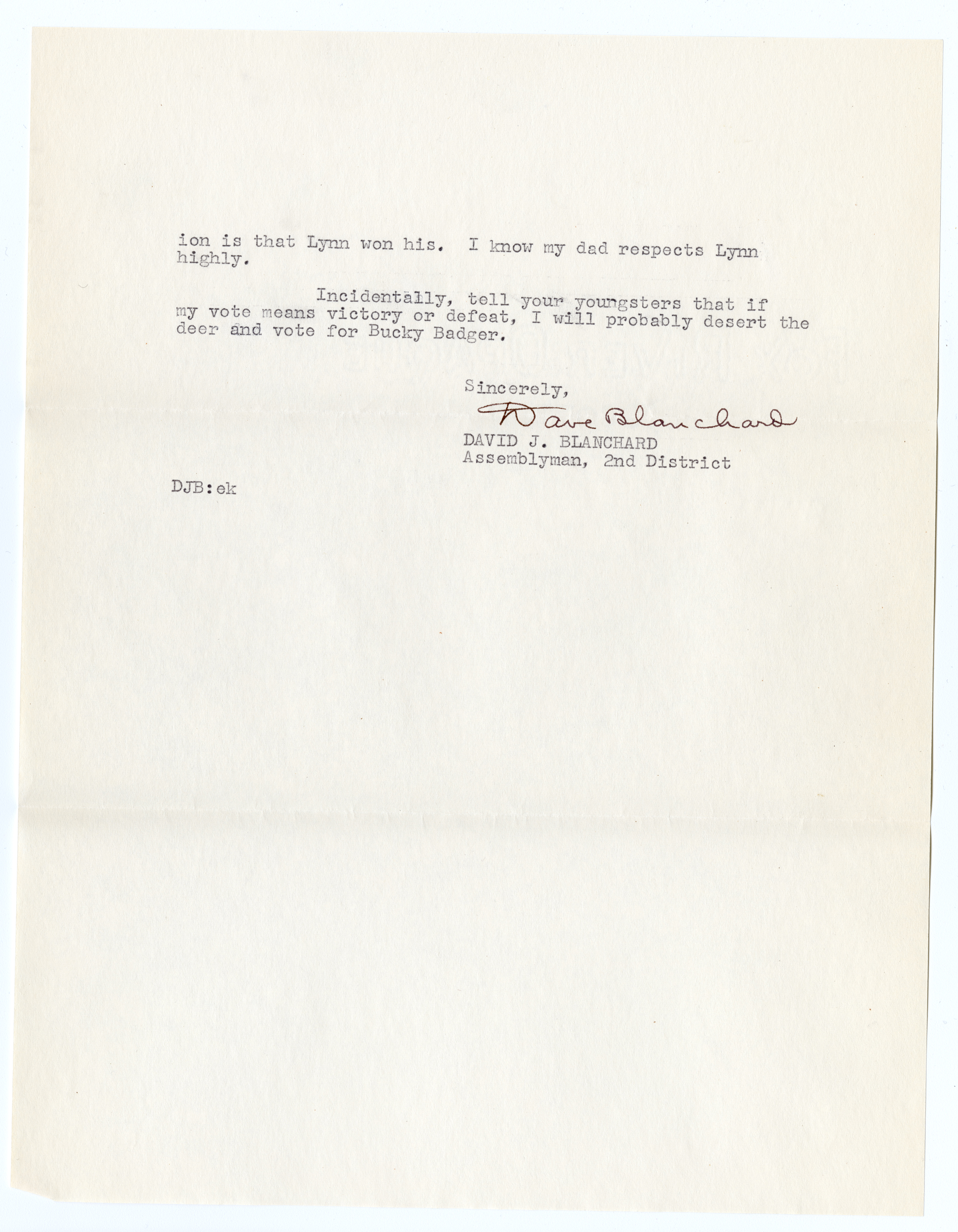 ion is that Lynn won his. I know my dad respects Lynn highly.

Incidentally, tell your youngsters that if my vote means victory or defeat, I will probably desert the deer and vote for Bucky Badger.

Sincerely,

Dave Blanchard

DAVID J. BLANCHARD
Assemblyman, 2nd District

DJB:ek